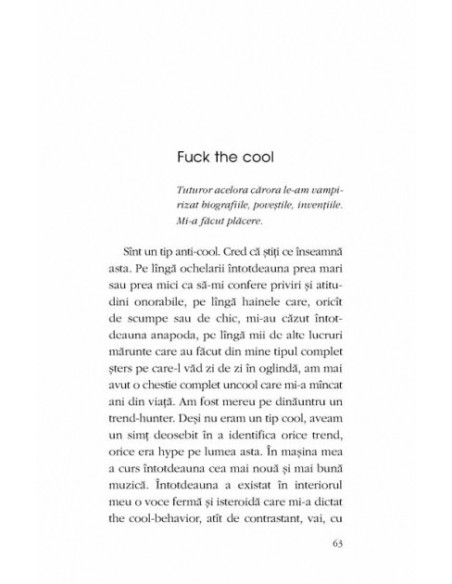 Fuck the cool

Tuturor acelora cărora le-am vampirizat biografiile, poveștile, invențiile. Mi-a făcut plăcere.

Sînt un tip anti-cool. Cred că știți ce înseamnă asta. Pe lîngă ochelarii întotdeauna prea mari sau prea mici ca să-mi confere priviri și atitudini onorabile, pe lîngă hainele care, oricît de scumpe sau de chic, mi-au căzut întotdeauna anapoda, pe lîngă mii de alte lucruri mărunte care au făcut din mine tipul complet șters pe care-l văd zi de zi în oglindă, am mai avut o chestie complet uncool care mi-a mîncat ani din viață. Am fost mereu pe dinăuntru un trend-hunter. Deși nu eram un tip cool, aveam un simț deosebit în a identifica orice trend, orice era hype pe lumea asta. În mașina mea a curs întotdeauna cea mai nouă și mai bună muzică. Întotdeauna a existat în interiorul meu o voce fermă și isteroidă care mi-a dictat the cool-behavior, atît de contrastant, vai, cu

63